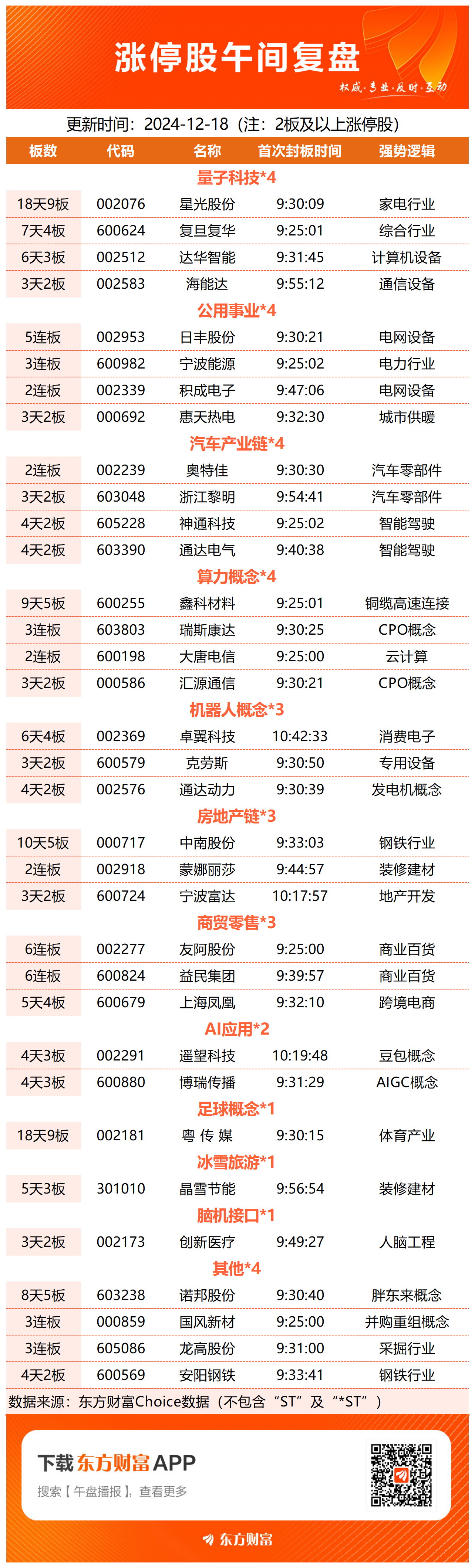 涨停股午间复盘

权威·专业·及时·互动

更新时间：2024-12-18（注：2板及以上涨停股）

| 板数 | 代码 | 名称 | 首次封板时间 | 强势逻辑 |
|---|---|---|---|---|
| 量子科技*4 | | | | |
| 18天9板 | 002076 | 星光股份 | 9:30:09 | 家电行业 |
| 7天4板 | 600624 | 复旦复华 | 9:25:01 | 综合行业 |
| 6天3板 | 002512 | 达华智能 | 9:31:45 | 计算机设备 |
| 3天2板 | 002583 | 海能达 | 9:55:12 | 通信设备 |
| 公用事业*4 | | | | |
| 5连板 | 002953 | 日丰股份 | 9:30:21 | 电网设备 |
| 3连板 | 600982 | 宁波能源 | 9:25:02 | 电力行业 |
| 2连板 | 002339 | 积成电子 | 9:47:06 | 电网设备 |
| 3天2板 | 000692 | 惠天热电 | 9:32:30 | 城市供暖 |
| 汽车产业链*4 | | | | |
| 2连板 | 002239 | 奥特佳 | 9:30:30 | 汽车零部件 |
| 3天2板 | 603048 | 浙江黎明 | 9:54:41 | 汽车零部件 |
| 4天2板 | 605228 | 神通科技 | 9:25:02 | 智能驾驶 |
| 4天2板 | 603390 | 通达电气 | 9:40:38 | 智能驾驶 |
| 算力概念*4 | | | | |
| 9天5板 | 600255 | 鑫科材料 | 9:25:01 | 铜缆高速连接 |
| 3连板 | 603803 | 瑞斯康达 | 9:30:25 | CPO概念 |
| 2连板 | 600198 | 大唐电信 | 9:25:00 | 云计算 |
| 3天2板 | 000586 | 汇源通信 | 9:30:21 | CPO概念 |
| 机器人概念*3 | | | | |
| 6天4板 | 002369 | 卓翼科技 | 10:42:33 | 消费电子 |
| 3天2板 | 600579 | 克劳斯 | 9:30:50 | 专用设备 |
| 4天2板 | 002576 | 通达动力 | 9:30:39 | 发电机概念 |
| 房地产链*3 | | | | |
| 10天5板 | 000717 | 中南股份 | 9:33:03 | 钢铁行业 |
| 2连板 | 002918 | 蒙娜丽莎 | 9:44:57 | 装修建材 |
| 3天2板 | 600724 | 宁波富达 | 10:17:57 | 地产开发 |
| 商贸零售*3 | | | | |
| 6连板 | 002277 | 友阿股份 | 9:25:00 | 商业百货 |
| 6连板 | 600824 | 益民集团 | 9:39:57 | 商业百货 |
| 5天4板 | 600679 | 上海凤凰 | 9:32:10 | 跨境电商 |
| AI应用*2 | | | | |
| 4天3板 | 002291 | 遥望科技 | 10:19:48 | 豆包概念 |
| 4天3板 | 600880 | 博瑞传播 | 9:31:29 | AIGC概念 |
| 足球概念*1 | | | | |
| 18天9板 | 002181 | 粤 传 媒 | 9:30:15 | 体育产业 |
| 冰雪旅游*1 | | | | |
| 5天3板 | 301010 | 晶雪节能 | 9:56:54 | 装修建材 |
| 脑机接口*1 | | | | |
| 3天2板 | 002173 | 创新医疗 | 9:49:27 | 人脑工程 |
| 其他*4 | | | | |
| 8天5板 | 603238 | 诺邦股份 | 9:30:40 | 胖东来概念 |
| 3连板 | 000859 | 国风新材 | 9:25:00 | 并购重组概念 |
| 3连板 | 605086 | 龙高股份 | 9:31:00 | 采掘行业 |
| 4天2板 | 600569 | 安阳钢铁 | 9:33:41 | 钢铁行业 |

数据来源：东方财富Choice数据（不包含“ST”及“*ST”）

下载东方财富APP

搜索【午盘播报】，查看更多

东方财富